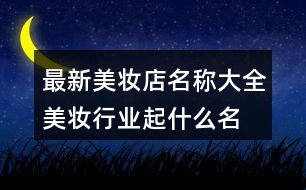 最新美妆店名称大全
美妆行业起什么名